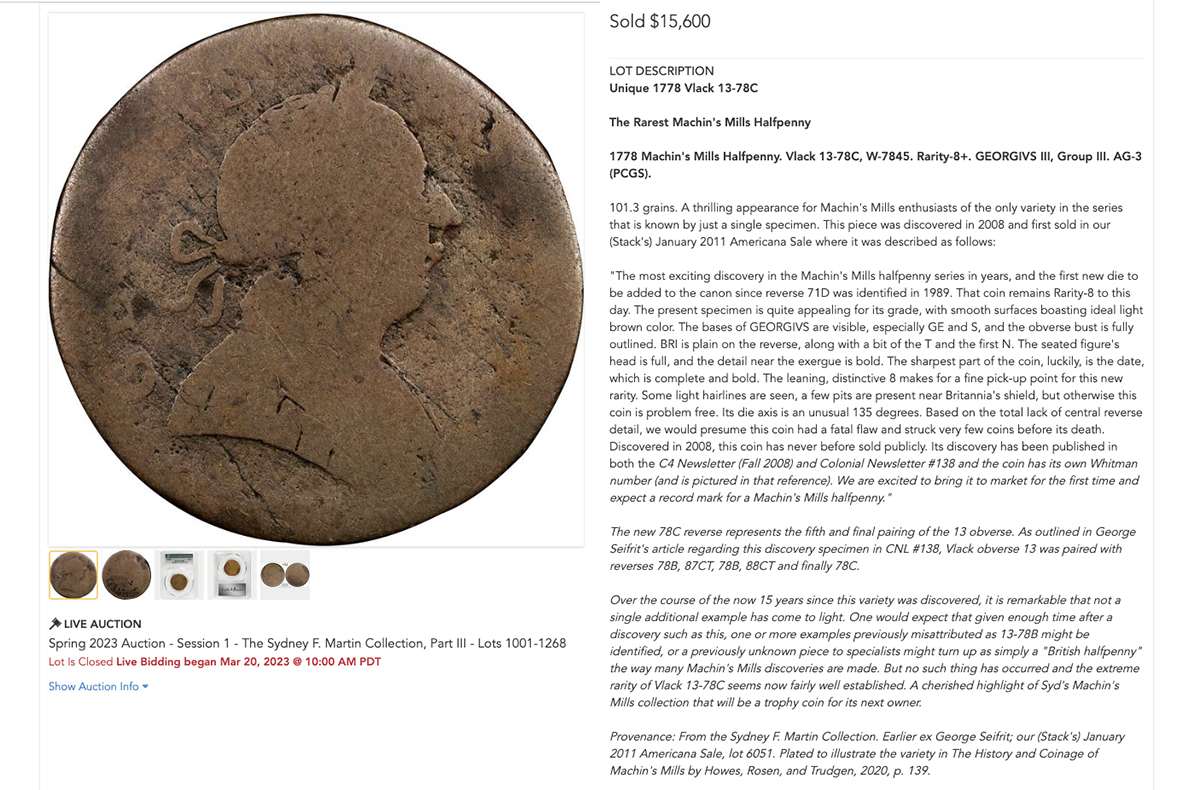 LIVE AUCTION
Spring 2023 Auction - Session 1 - The Sydney F. Martin Collection, Part III - Lots 1001-1268
Lot Is Closed Live Bidding began Mar 20, 2023 @ 10:00 AM PDT
Show Auction Info

Sold $15,600

LOT DESCRIPTION
Unique 1778 Vlack 13-78C

The Rarest Machin's Mills Halfpenny

1778 Machin's Mills Halfpenny. Vlack 13-78C, W-7845. Rarity-8+. GEORGIVS III, Group III. AG-3 (PCGS).

101.3 grains. A thrilling appearance for Machin's Mills enthusiasts of the only variety in the series that is known by just a single specimen. This piece was discovered in 2008 and first sold in our (Stack's) January 2011 Americana Sale where it was described as follows:

"The most exciting discovery in the Machin's Mills halfpenny series in years, and the first new die to be added to the canon since reverse 71D was identified in 1989. That coin remains Rarity-8 to this day. The present specimen is quite appealing for its grade, with smooth surfaces boasting ideal light brown color. The bases of GEORGIVS are visible, especially GE and S, and the obverse bust is fully outlined. BRI is plain on the reverse, along with a bit of the T and the first N. The seated figure's head is full, and the detail near the exergue is bold. The sharpest part of the coin, luckily, is the date, which is complete and bold. The leaning, distinctive 8 makes for a fine pick-up point for this new rarity. Some light hairlines are seen, a few pits are present near Britannia's shield, but otherwise this coin is problem free. Its die axis is an unusual 135 degrees. Based on the total lack of central reverse detail, we would presume this coin had a fatal flaw and struck very few coins before its death. Discovered in 2008, this coin has never before sold publicly. Its discovery has been published in both the C4 Newsletter (Fall 2008) and Colonial Newsletter #138 and the coin has its own Whitman number (and is pictured in that reference). We are excited to bring it to market for the first time and expect a record mark for a Machin's Mills halfpenny."

The new 78C reverse represents the fifth and final pairing of the 13 obverse. As outlined in George Seifrit's article regarding this discovery specimen in CNL #138, Vlack obverse 13 was paired with reverses 78B, 87CT, 78B, 88CT and finally 78C.

Over the course of the now 15 years since this variety was discovered, it is remarkable that not a single additional example has come to light. One would expect that given enough time after a discovery such as this, one or more examples previously misattributed as 13-78B might be identified, or a previously unknown piece to specialists might turn up as simply a "British halfpenny" the way many Machin's Mills discoveries are made. But no such thing has occurred and the extreme rarity of Vlack 13-78C seems now fairly well established. A cherished highlight of Syd's Machin's Mills collection that will be a trophy coin for its next owner.

Provenance: From the Sydney F. Martin Collection. Earlier ex George Seifrit; our (Stack's) January 2011 Americana Sale, lot 6051. Plated to illustrate the variety in The History and Coinage of Machin's Mills by Howes, Rosen, and Trudgen, 2020, p. 139.